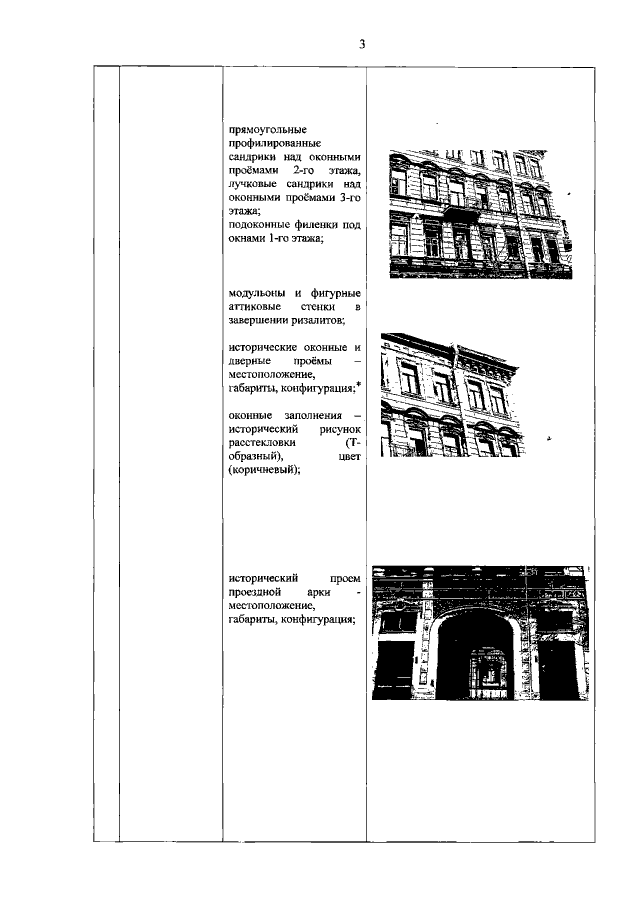 3

прямоугольные профилированные сандрики над оконными проёмами 2-го этажа, лучковые сандрики над оконными проёмами 3-го этажа;
подоконные филенки под окнами 1-го этажа;

модульоны и фигурные аттиковые стенки в завершении ризалитов;

исторические оконные и дверные проёмы – местоположение, габариты, конфигурация;*

оконные заполнения – исторический рисунок расстекловки (Т-образный), цвет (коричневый);

исторический проем проездной арки - местоположение, габариты, конфигурация;